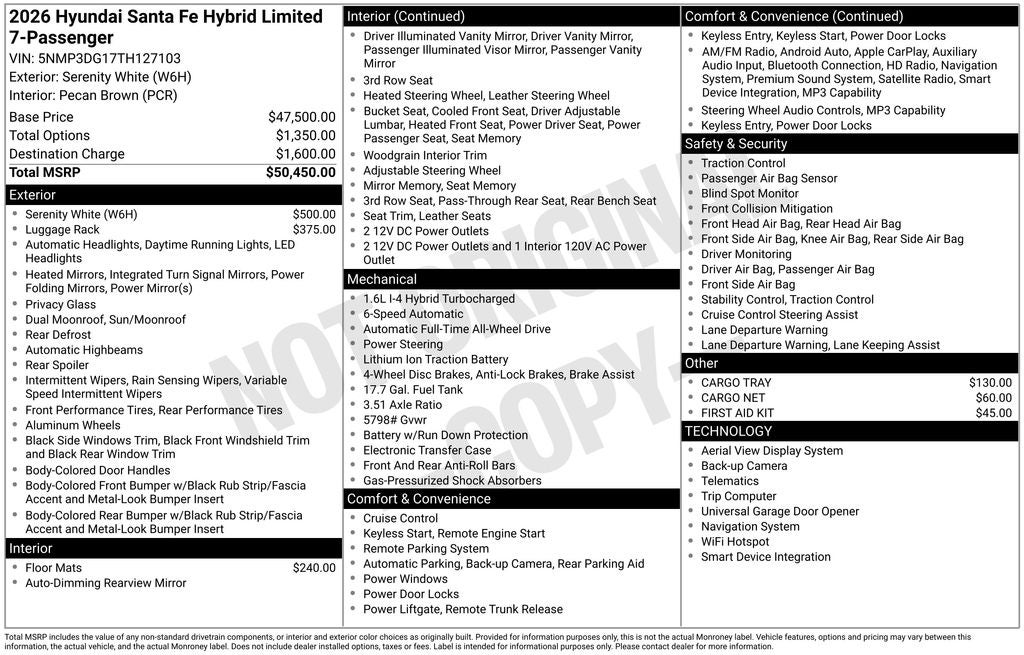 2026 Hyundai Santa Fe Hybrid Limited 7-Passenger
VIN: 5NMP3DG17TH127103
Exterior: Serenity White (W6H)
Interior: Pecan Brown (PCR)

Base Price $47,500.00
Total Options $1,350.00
Destination Charge $1,600.00
Total MSRP $50,450.00

Exterior
• Serenity White (W6H) $500.00
• Luggage Rack $375.00
• Automatic Headlights, Daytime Running Lights, LED Headlights
• Heated Mirrors, Integrated Turn Signal Mirrors, Power Folding Mirrors, Power Mirror(s)
• Privacy Glass
• Dual Moonroof, Sun/Moonroof
• Rear Defrost
• Automatic Highbeams
• Rear Spoiler
• Intermittent Wipers, Rain Sensing Wipers, Variable Speed Intermittent Wipers
• Front Performance Tires, Rear Performance Tires
• Aluminum Wheels
• Black Side Windows Trim, Black Front Windshield Trim and Black Rear Window Trim
• Body-Colored Door Handles
• Body-Colored Front Bumper w/Black Rub Strip/Fascia Accent and Metal-Look Bumper Insert
• Body-Colored Rear Bumper w/Black Rub Strip/Fascia Accent and Metal-Look Bumper Insert

Interior
• Floor Mats $240.00
• Auto-Dimming Rearview Mirror

Interior (Continued)
• Driver Illuminated Vanity Mirror, Driver Vanity Mirror, Passenger Illuminated Visor Mirror, Passenger Vanity Mirror
• 3rd Row Seat
• Heated Steering Wheel, Leather Steering Wheel
• Bucket Seat, Cooled Front Seat, Driver Adjustable Lumbar, Heated Front Seat, Power Driver Seat, Power Passenger Seat, Seat Memory
• Woodgrain Interior Trim
• Adjustable Steering Wheel
• Mirror Memory, Seat Memory
• 3rd Row Seat, Pass-Through Rear Seat, Rear Bench Seat
• Seat Trim, Leather Seats
• 2 12V DC Power Outlets
• 2 12V DC Power Outlets and 1 Interior 120V AC Power Outlet

Mechanical
• 1.6L I-4 Hybrid Turbocharged
• 6-Speed Automatic
• Automatic Full-Time All-Wheel Drive
• Power Steering
• Lithium Ion Traction Battery
• 4-Wheel Disc Brakes, Anti-Lock Brakes, Brake Assist
• 17.7 Gal. Fuel Tank
• 3.51 Axle Ratio
• 5798# Gvwr
• Battery w/Run Down Protection
• Electronic Transfer Case
• Front And Rear Anti-Roll Bars
• Gas-Pressurized Shock Absorbers

Comfort & Convenience
• Cruise Control
• Keyless Start, Remote Engine Start
• Remote Parking System
• Automatic Parking, Back-up Camera, Rear Parking Aid
• Power Windows
• Power Door Locks
• Power Liftgate, Remote Trunk Release

Comfort & Convenience (Continued)
• Keyless Entry, Keyless Start, Power Door Locks
• AM/FM Radio, Android Auto, Apple CarPlay, Auxiliary Audio Input, Bluetooth Connection, HD Radio, Navigation System, Premium Sound System, Satellite Radio, Smart Device Integration, MP3 Capability
• Steering Wheel Audio Controls, MP3 Capability
• Keyless Entry, Power Door Locks

Safety & Security
• Traction Control
• Passenger Air Bag Sensor
• Blind Spot Monitor
• Front Collision Mitigation
• Front Head Air Bag, Rear Head Air Bag
• Front Side Air Bag, Knee Air Bag, Rear Side Air Bag
• Driver Monitoring
• Driver Air Bag, Passenger Air Bag
• Front Side Air Bag
• Stability Control, Traction Control
• Cruise Control Steering Assist
• Lane Departure Warning
• Lane Departure Warning, Lane Keeping Assist

Other
• CARGO TRAY $130.00
• CARGO NET $60.00
• FIRST AID KIT $45.00

TECHNOLOGY
• Aerial View Display System
• Back-up Camera
• Telematics
• Trip Computer
• Universal Garage Door Opener
• Navigation System
• WiFi Hotspot
• Smart Device Integration

Total MSRP includes the value of any non-standard drivetrain components, or interior and exterior color choices as originally built. Provided for information purposes only, this is not the actual Monroney label. Vehicle features, options and pricing may vary between this information, the actual vehicle, and the actual Monroney label. Does not include dealer installed options, taxes or fees. Label is intended for informational purposes only. Please contact dealer for more information.

NOT ORIGINAL COPY